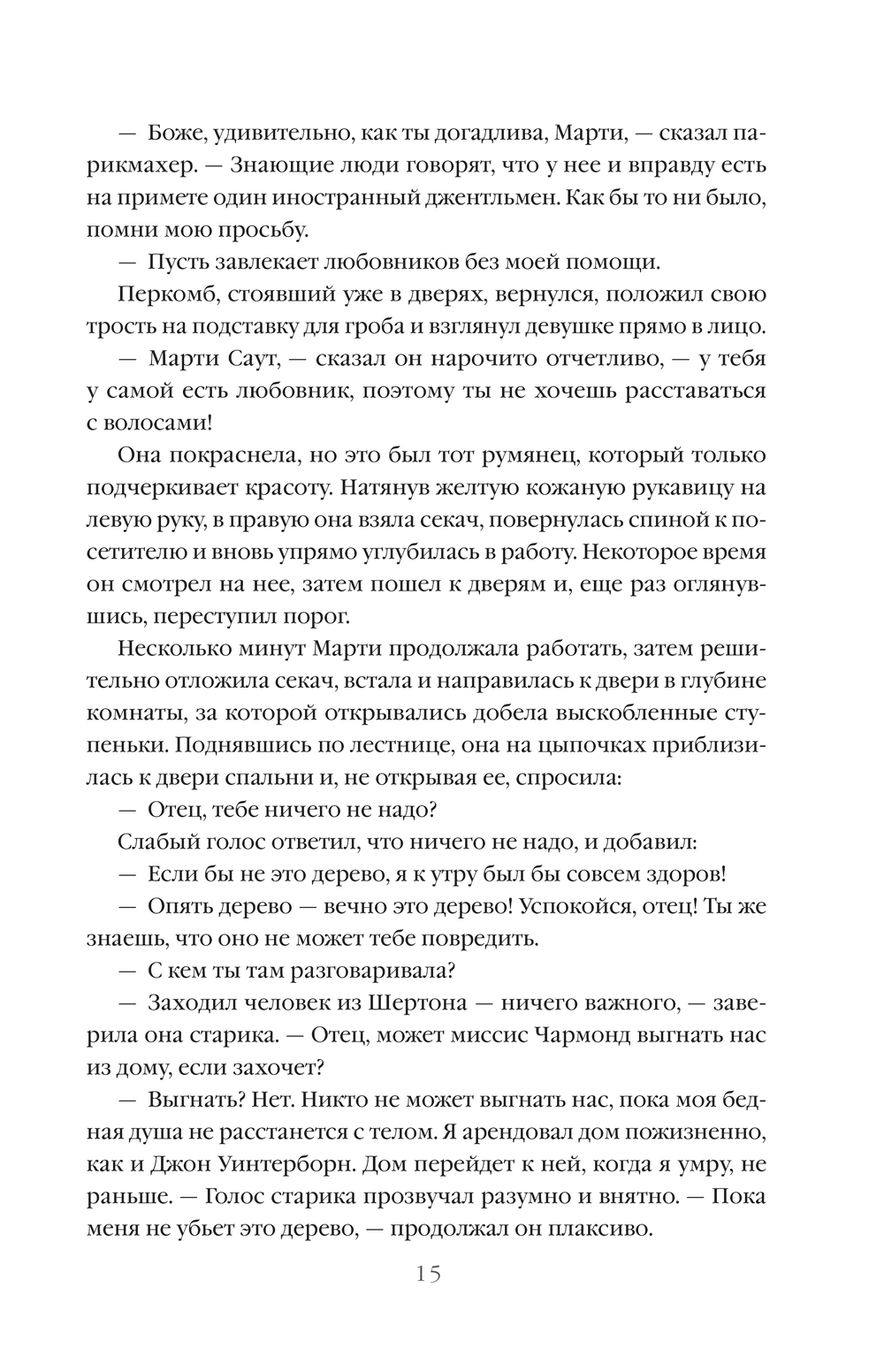 — Боже, удивительно, как ты догадлива, Марти, — сказал парикмахер. — Знающие люди говорят, что у нее и вправду есть на примете один иностранный джентльмен. Как бы то ни было, помни мою просьбу.

— Пусть завлекает любовников без моей помощи.

Перкомб, стоявший уже в дверях, вернулся, положил свою трость на подставку для гроба и взглянул девушке прямо в лицо.

— Марти Саут, — сказал он нарочито отчетливо, — у тебя у самой есть любовник, поэтому ты не хочешь расставаться с волосами!

Она покраснела, но это был тот румянец, который только подчеркивает красоту. Натянув желтую кожаную рукавицу на левую руку, в правую она взяла секач, повернулась спиной к посетителю и вновь упрямо углубилась в работу. Некоторое время он смотрел на нее, затем пошел к дверям и, еще раз оглянувшись, переступил порог.

Несколько минут Марти продолжала работать, затем решительно отложила секач, встала и направилась к двери в глубине комнаты, за которой открывались добела выскобленные ступеньки. Поднявшись по лестнице, она на цыпочках приблизилась к двери спальни и, не открывая ее, спросила:

— Отец, тебе ничего не надо?

Слабый голос ответил, что ничего не надо, и добавил:

— Если бы не это дерево, я к утру был бы совсем здоров!

— Опять дерево — вечно это дерево! Успокойся, отец! Ты же знаешь, что оно не может тебе повредить.

— С кем ты там разговаривала?

— Заходил человек из Шертона — ничего важного, — заверила она старика. — Отец, может миссис Чармонд выгнать нас из дому, если захочет?

— Выгнать? Нет. Никто не может выгнать нас, пока моя бедная душа не расстанется с телом. Я арендовал дом пожизненно, как и Джон Уинтерборн. Дом перейдет к ней, когда я умру, не раньше. — Голос старика прозвучал разумно и внятно. — Пока меня не убьет это дерево, — продолжал он плаксиво.

15